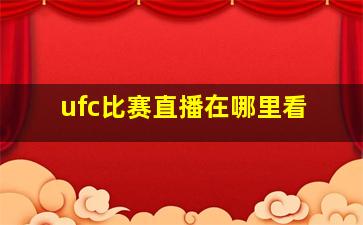 ufc比赛直播在哪里看